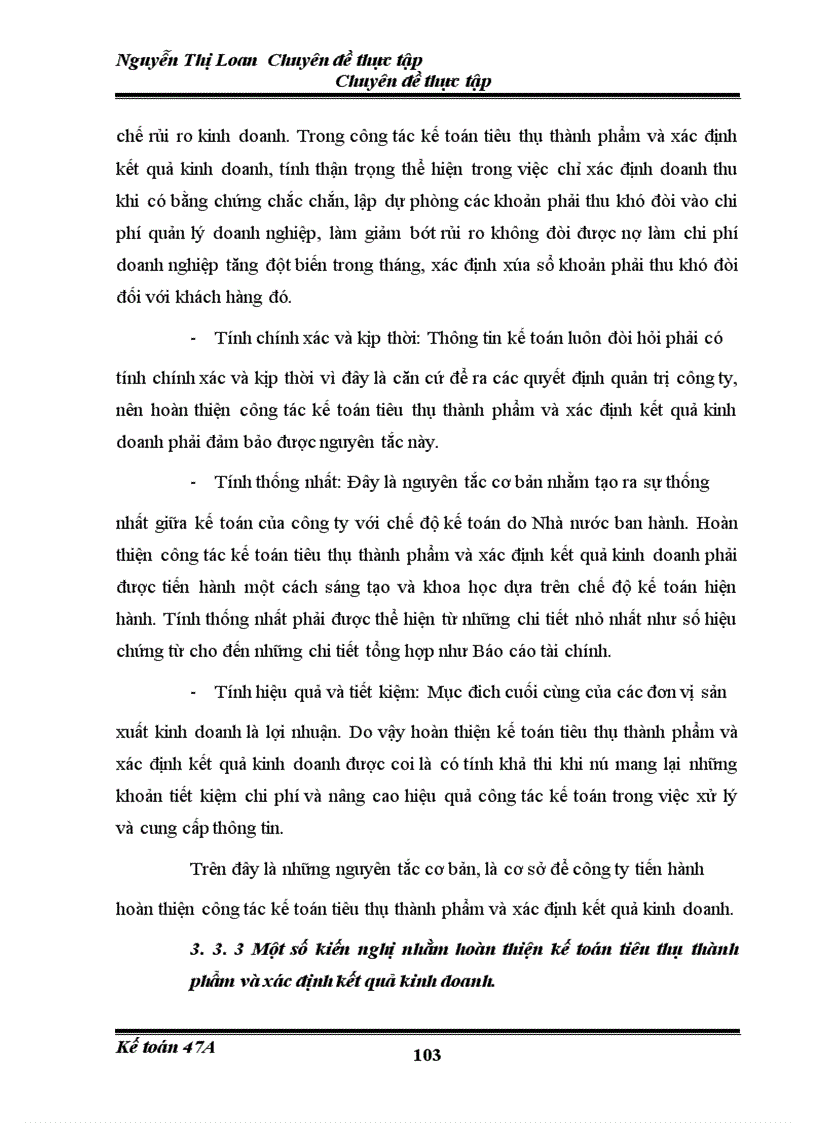 Nguyễn Thị Loan Chuyên đề thực tập
Chuyên đề thực tập

chế rủi ro kinh doanh. Trong công tác kế toán tiêu thụ thành phẩm và xác định kết quả kinh doanh, tính thận trọng thể hiện trong việc chỉ xác định doanh thu khi có bằng chứng chắc chắn, lập dự phòng các khoản phải thu khó đòi vào chi phí quản lý doanh nghiệp, làm giảm bớt rủi ro không đòi được nợ làm chi phí doanh nghiệp tăng đột biến trong tháng, xác định xúa sổ khoản phải thu khó đòi đối với khách hàng đó.

- Tính chính xác và kịp thời: Thông tin kế toán luôn đòi hỏi phải có tính chính xác và kịp thời vì đây là căn cứ để ra các quyết định quản trị công ty, nên hoàn thiện công tác kế toán tiêu thụ thành phẩm và xác định kết quả kinh doanh phải đảm bảo được nguyên tắc này.

- Tính thống nhất: Đây là nguyên tắc cơ bản nhằm tạo ra sự thống nhất giữa kế toán của công ty với chế độ kế toán do Nhà nước ban hành. Hoàn thiện công tác kế toán tiêu thụ thành phẩm và xác định kết quả kinh doanh phải được tiến hành một cách sáng tạo và khoa học dựa trên chế độ kế toán hiện hành. Tính thống nhất phải được thể hiện từ những chi tiết nhỏ nhất như số hiệu chứng từ cho đến những chi tiết tổng hợp như Báo cáo tài chính.

- Tính hiệu quả và tiết kiệm: Mục đích cuối cùng của các đơn vị sản xuất kinh doanh là lợi nhuận. Do vậy hoàn thiện kế toán tiêu thụ thành phẩm và xác định kết quả kinh doanh được coi là có tính khả thi khi nú mang lại những khoản tiết kiệm chi phí và nâng cao hiệu quả công tác kế toán trong việc xử lý và cung cấp thông tin.

Trên đây là những nguyên tắc cơ bản, là cơ sở để công ty tiến hành hoàn thiện công tác kế toán tiêu thụ thành phẩm và xác định kết quả kinh doanh.

3. 3. 3 Một số kiến nghị nhằm hoàn thiện kế toán tiêu thụ thành phẩm và xác định kết quả kinh doanh.

Kế toán 47A
103